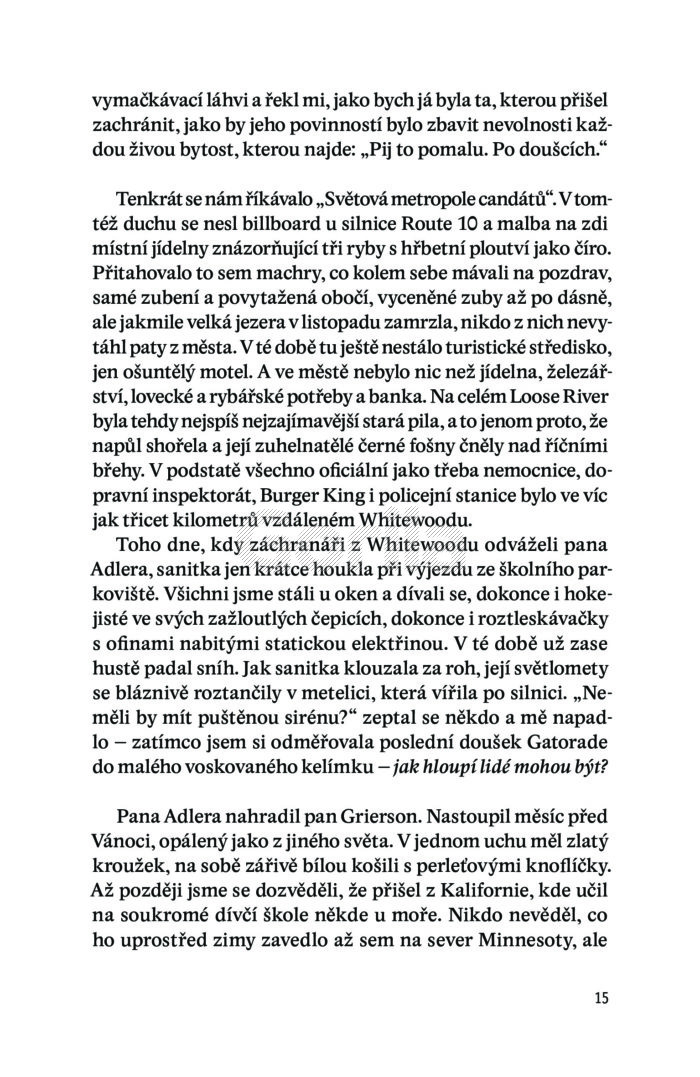 vymačkávací láhvi a řekl mi, jako bych já byla ta, kterou přišel zachránit, jako by jeho povinností bylo zbavit nevolnosti každou živou bytost, kterou najde: „Pij to pomalu. Po doušcích."

Tenkrát se nám říkávalo „Světová metropole candátů". V tomtéž duchu se nesl billboard u silnice Route 10 a malba na zdi místní jídelny znázorňující tři ryby s hřbetní ploutví jako číro. Přitahovalo to sem machry, co kolem sebe mávali na pozdrav, samé zubení a povytažená obočí, vyceněné zuby až po dásně, ale jakmile velká jezera v listopadu zamrzla, nikdo z nich nevytáhl paty z města. V té době tu ještě nestálo turistické středisko, jen ošuntělý motel. A ve městě nebylo nic než jídelna, železářství, lovecké a rybářské potřeby a banka. Na celém Loose River byla tehdy nejspíš nejzajímavější stará pila, a to jenom proto, že napůl shořela a její zuhelnatělé černé fošny čněly nad říčními břehy. V podstatě všechno oficiální jako třeba nemocnice, dopravní inspektorát, Burger King i policejní stanice bylo ve víc jak třicet kilometrů vzdáleném Whitewoodu.

Toho dne, kdy záchranáři z Whitewoodu odváželi pana Adlera, sanitka jen krátce houkla při výjezdu ze školního parkoviště. Všichni jsme stáli u oken a dívali se, dokonce i hokejisté ve svých zažloutlých čepicích, dokonce i roztleskávačky s ofinami nabitými statickou elektřinou. V té době už zase hustě padal sníh. Jak sanitka klouzala za roh, její světlomety se bláznivě roztančily v metelici, která vířila po silnici. „Neměli by mít puštěnou sirénu?" zeptal se někdo a mě napadlo – zatímco jsem si odměřovala poslední doušek Gatorade do malého voskovaného kelímku – jak hloupí lidé mohou být?

Pana Adlera nahradil pan Grierson. Nastoupil měsíc před Vánoci, opálený jako z jiného světa. V jednom uchu měl zlatý kroužek, na sobě zářivě bílou košili s perleťovými knoflíčky. Až později jsme se dozvěděli, že přišel z Kalifornie, kde učil na soukromé dívčí škole někde u moře. Nikdo nevěděl, co ho uprostřed zimy zavedlo až sem na sever Minnesoty, ale

15